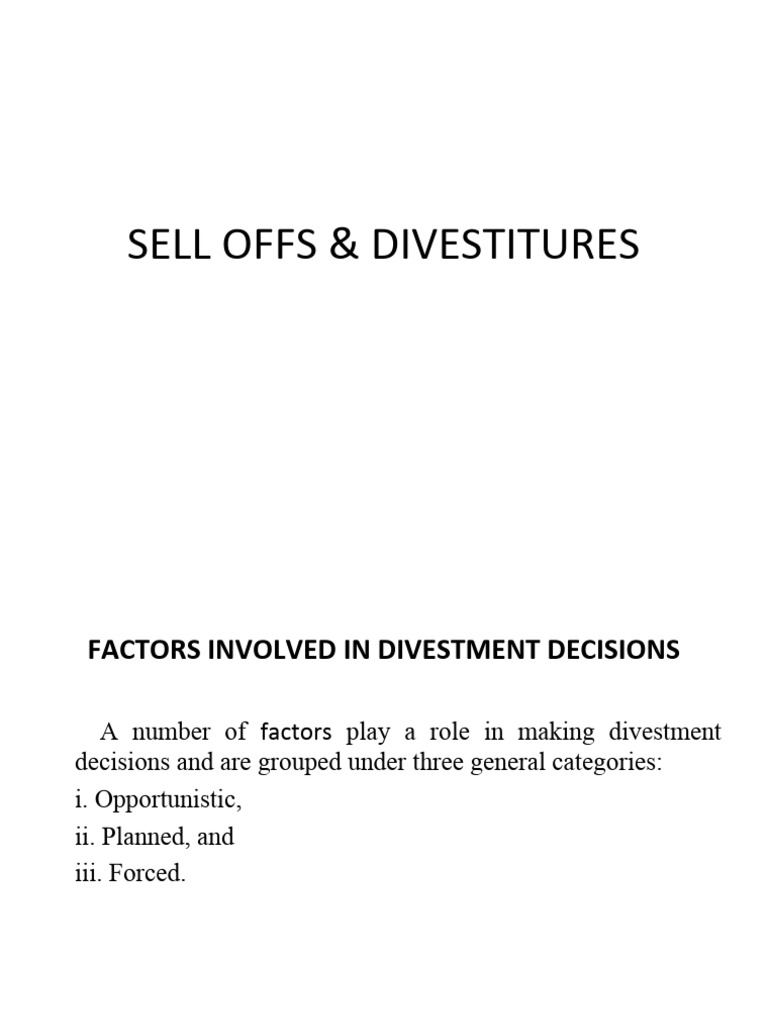 SELL OFFS & DIVESTITURES

FACTORS INVOLVED IN DIVESTMENT DECISIONS

A number of factors play a role in making divestment decisions and are grouped under three general categories:

i. Opportunistic,

ii. Planned, and

iii. Forced.